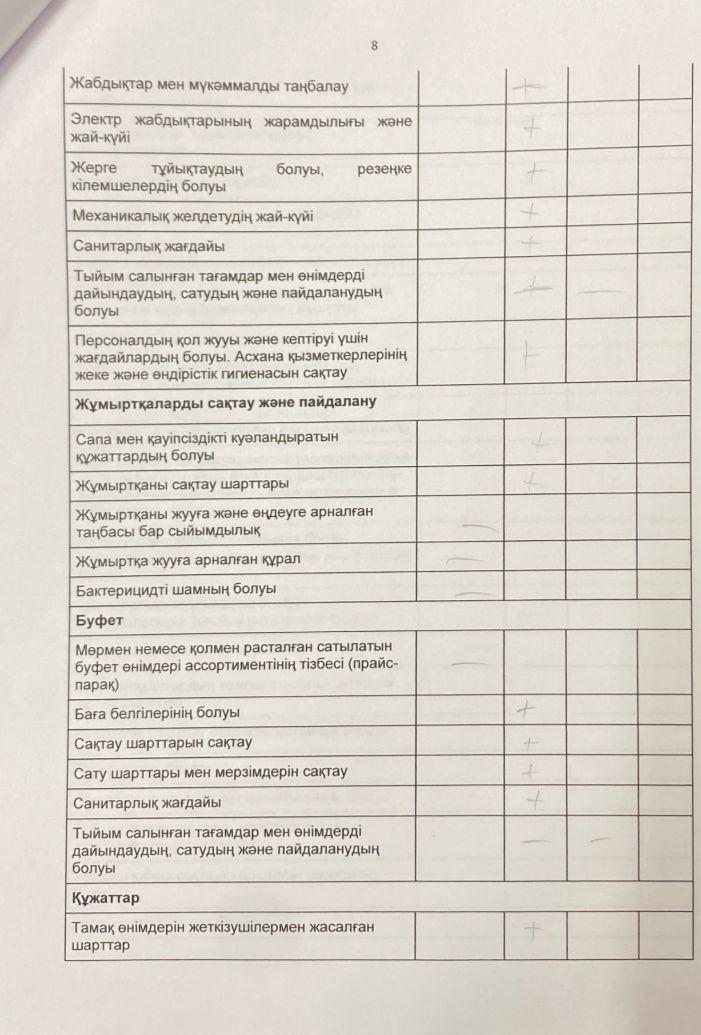 8

| | | | | |
|---|---|---|---|---|
| Жабдықтар мен мүкәммалды таңбалау | | + | | |
| Электр жабдықтарының жарамдылығы және жай-күйі | | + | | |
| Жерге тұйықтаудың болуы, резеңке кілемшелердің болуы | | + | | |
| Механикалық желдетудің жай-күйі | | + | | |
| Санитарлық жағдайы | | + | | |
| Тыйым салынған тағамдар мен өнімдерді дайындаудың, сатудың және пайдаланудың болуы | | — | — | |
| Персоналдың қол жууы және кептіруі үшін жағдайлардың болуы. Асхана қызметкерлерінің жеке және өндірістік гигиенасын сақтау | | + | | |
| **Жұмыртқаларды сақтау және пайдалану** | | | | |
| Сапа мен қауіпсіздікті куәландыратын құжаттардың болуы | | + | | |
| Жұмыртқаны сақтау шарттары | | + | | |
| Жұмыртқаны жууға және өңдеуге арналған таңбасы бар сыйымдылық | — | | | |
| Жұмыртқа жууға арналған құрал | — | | | |
| Бактерицидті шамның болуы | — | | | |
| **Буфет** | | | | |
| Мөрмен немесе қолмен расталған сатылатын буфет өнімдері ассортиментінің тізбесі (прайс-парақ) | — | | | |
| Баға белгілерінің болуы | | + | | |
| Сақтау шарттарын сақтау | | + | | |
| Сату шарттары мен мерзімдерін сақтау | | + | | |
| Санитарлық жағдайы | | + | | |
| Тыйым салынған тағамдар мен өнімдерді дайындаудың, сатудың және пайдаланудың болуы | | — | — | |
| **Құжаттар** | | | | |
| Тамақ өнімдерін жеткізушілермен жасалған шарттар | | + | | |